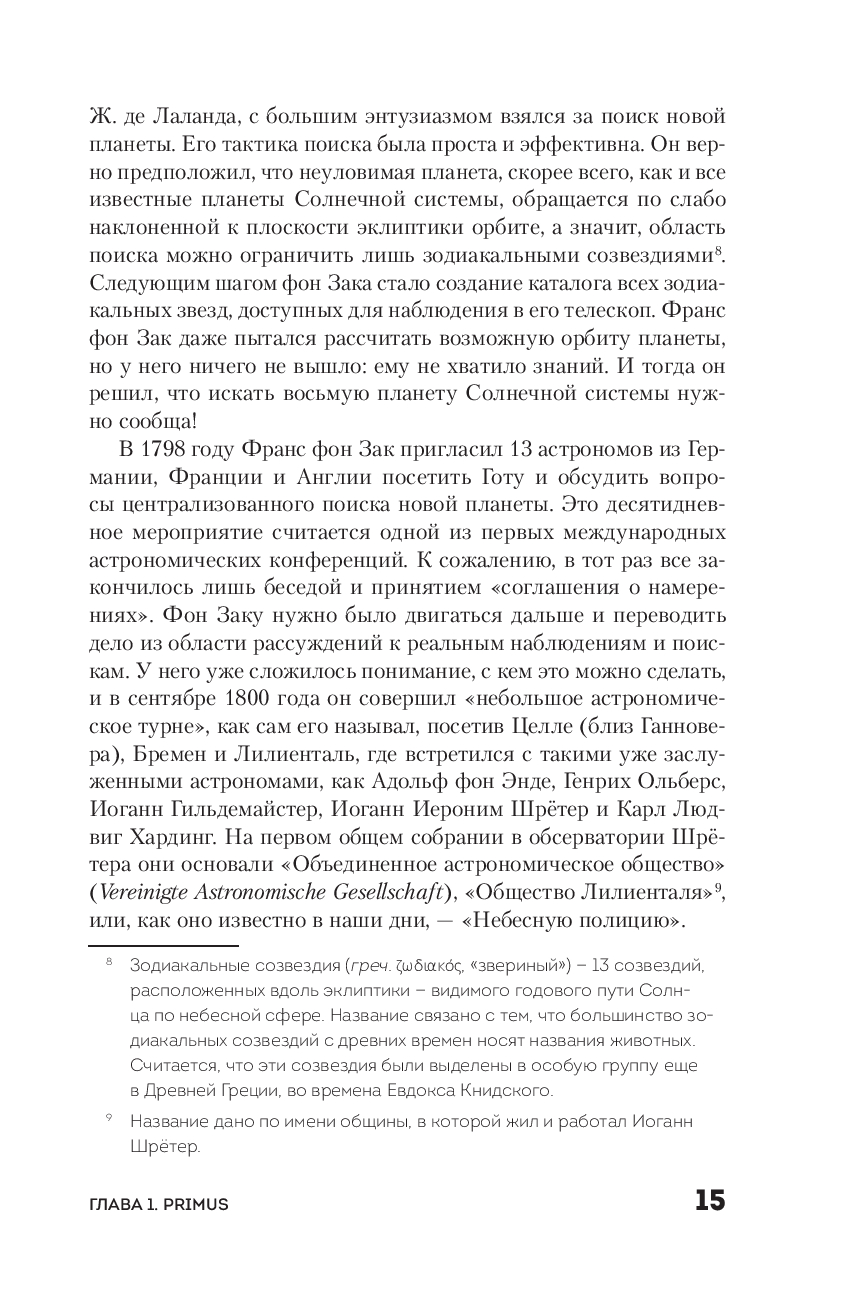 Ж. де Лаланда, с большим энтузиазмом взялся за поиск новой планеты. Его тактика поиска была проста и эффективна. Он верно предположил, что неуловимая планета, скорее всего, как и все известные планеты Солнечной системы, обращается по слабо наклоненной к плоскости эклиптики орбите, а значит, область поиска можно ограничить лишь зодиакальными созвездиями$^8$. Следующим шагом фон Зака стало создание каталога всех зодиакальных звезд, доступных для наблюдения в его телескоп. Франс фон Зак даже пытался рассчитать возможную орбиту планеты, но у него ничего не вышло: ему не хватило знаний. И тогда он решил, что искать восьмую планету Солнечной системы нужно сообща!

В 1798 году Франс фон Зак пригласил 13 астрономов из Германии, Франции и Англии посетить Готу и обсудить вопросы централизованного поиска новой планеты. Это десятидневное мероприятие считается одной из первых международных астрономических конференций. К сожалению, в тот раз все закончилось лишь беседой и принятием «соглашения о намерениях». Фон Заку нужно было двигаться дальше и переводить дело из области рассуждений к реальным наблюдениям и поискам. У него уже сложилось понимание, с кем это можно сделать, и в сентябре 1800 года он совершил «небольшое астрономическое турне», как сам его называл, посетив Целле (близ Ганновера), Бремен и Лилиенталь, где встретился с такими уже заслуженными астрономами, как Адольф фон Энде, Генрих Ольберс, Иоганн Гильдемайстер, Иоганн Иероним Шрётер и Карл Людвиг Хардинг. На первом общем собрании в обсерватории Шрётера они основали «Объединенное астрономическое общество» (Vereinigte Astronomische Gesellschaft), «Общество Лилиенталя»$^9$, или, как оно известно в наши дни, — «Небесную полицию».

$^8$ Зодиакальные созвездия (греч. ζωδιακός, «звериный») – 13 созвездий, расположенных вдоль эклиптики – видимого годового пути Солнца по небесной сфере. Название связано с тем, что большинство зодиакальных созвездий с древних времен носят названия животных. Считается, что эти созвездия были выделены в особую группу еще в Древней Греции, во времена Евдокса Книдского.

$^9$ Название дано по имени общины, в которой жил и работал Иоганн Шрётер.

ГЛАВА 1. PRIMUS 15